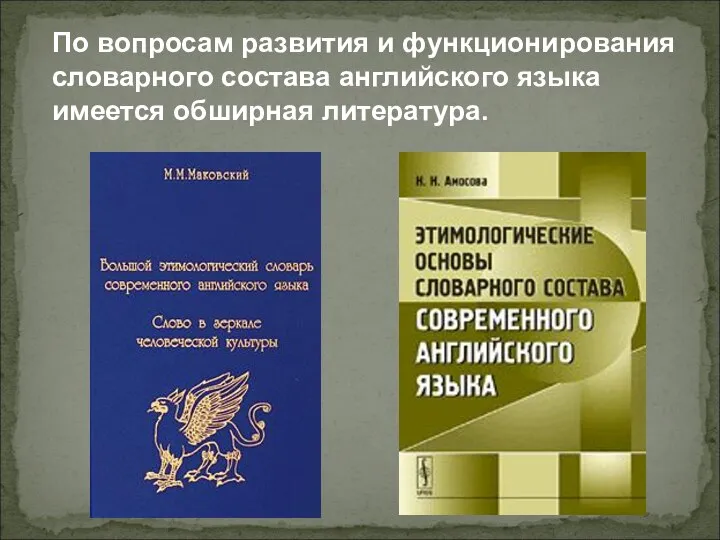 По вопросам развития и функционирования словарного состава английского языка имеется обширная литература.

М.М.Маковский

Большой этимологический словарь современного английского языка

Слово в зеркале человеческой культуры

Н. Н. Амосова

ЭТИМОЛОГИЧЕСКИЕ ОСНОВЫ СЛОВАРНОГО СОСТАВА СОВРЕМЕННОГО АНГЛИЙСКОГО ЯЗЫКА

URSS